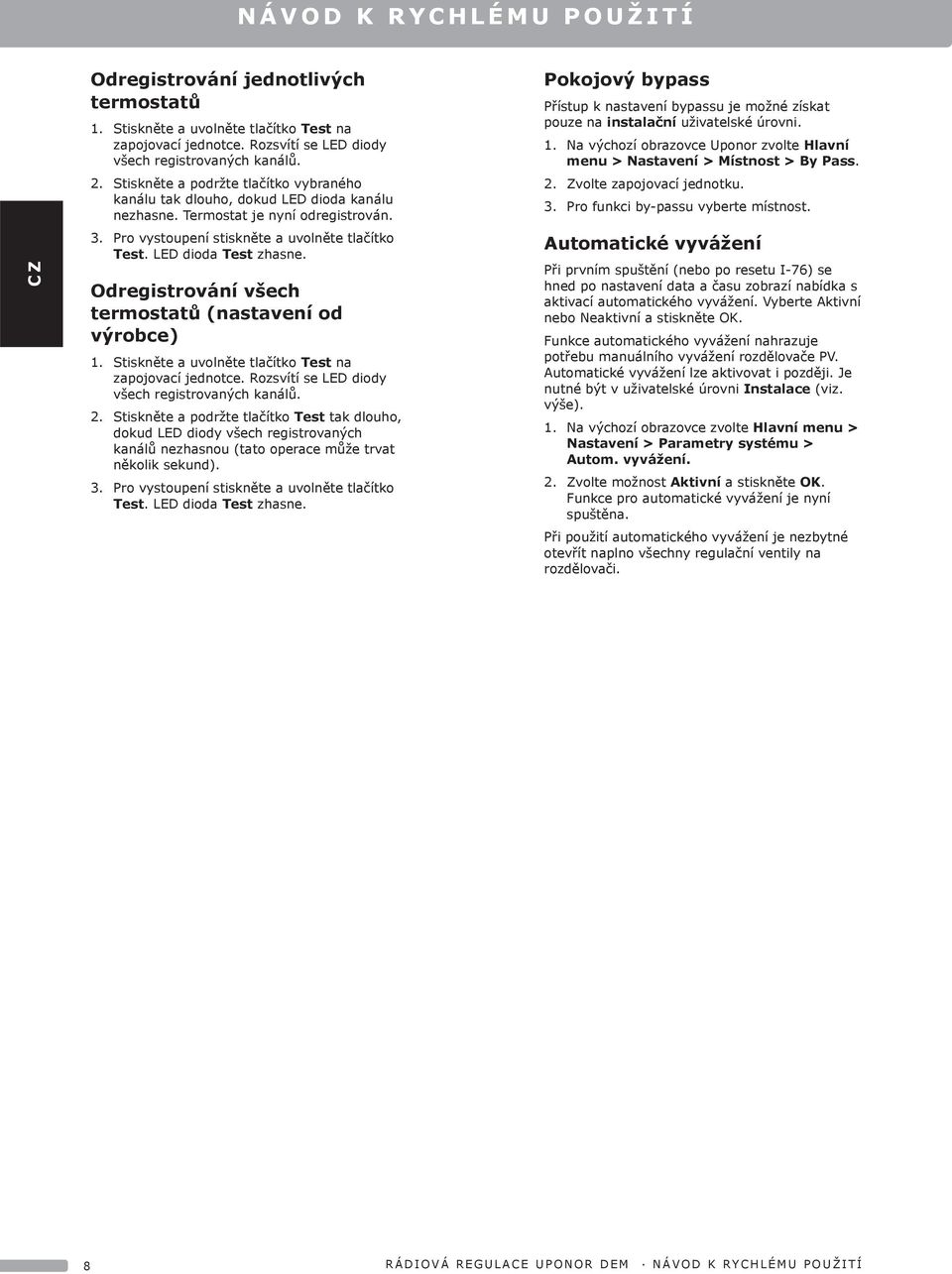 NÁVOD K RYCHLÉMU POUŽITÍ

CZ

Odregistrování jednotlivých termostatů

1. Stiskněte a uvolněte tlačítko Test na zapojovací jednotce. Rozsvítí se LED diody všech registrovaných kanálů.

2. Stiskněte a podržte tlačítko vybraného kanálu tak dlouho, dokud LED dioda kanálu nezhasne. Termostat je nyní odregistrován.

3. Pro vystoupení stiskněte a uvolněte tlačítko Test. LED dioda Test zhasne.

Odregistrování všech termostatů (nastavení od výrobce)

1. Stiskněte a uvolněte tlačítko Test na zapojovací jednotce. Rozsvítí se LED diody všech registrovaných kanálů.

2. Stiskněte a podržte tlačítko Test tak dlouho, dokud LED diody všech registrovaných kanálů nezhasnou (tato operace může trvat několik sekund).

3. Pro vystoupení stiskněte a uvolněte tlačítko Test. LED dioda Test zhasne.

Pokojový bypass

Přístup k nastavení bypassu je možné získat pouze na instalační uživatelské úrovni.

1. Na výchozí obrazovce Uponor zvolte Hlavní menu > Nastavení > Místnost > By Pass.

2. Zvolte zapojovací jednotku.

3. Pro funkci by-passu vyberte místnost.

Automatické vyvážení

Při prvním spuštění (nebo po resetu I-76) se hned po nastavení data a času zobrazí nabídka s aktivací automatického vyvážení. Vyberte Aktivní nebo Neaktivní a stiskněte OK.

Funkce automatického vyvážení nahrazuje potřebu manuálního vyvážení rozdělovače PV. Automatické vyvážení lze aktivovat i později. Je nutné být v uživatelské úrovni Instalace (viz. výše).

1. Na výchozí obrazovce zvolte Hlavní menu > Nastavení > Parametry systému > Autom. vyvážení.

2. Zvolte možnost Aktivní a stiskněte OK. Funkce pro automatické vyvážení je nyní spuštěna.

Při použití automatického vyvážení je nezbytné otevřít naplno všechny regulační ventily na rozdělovači.

8 RÁDIOVÁ REGULACE UPONOR DEM · NÁVOD K RYCHLÉMU POUŽITÍ